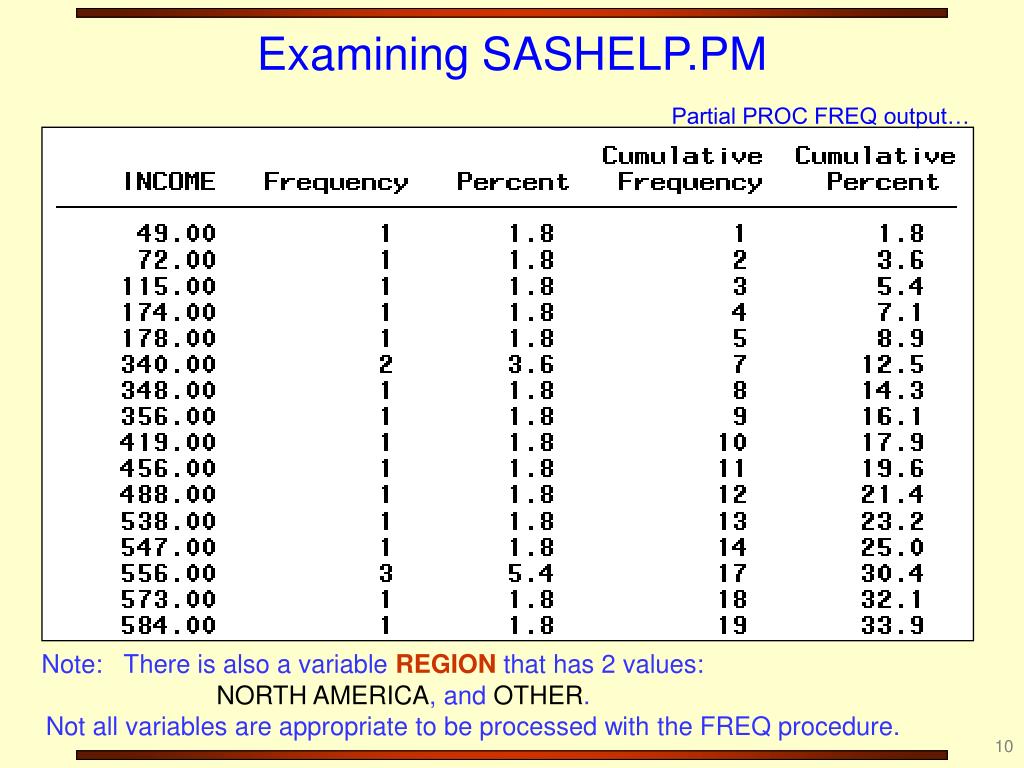 Examining SASHELP.PM

Partial PROC FREQ output…

| INCOME | Frequency | Percent | Cumulative Frequency | Cumulative Percent |
|---|---|---|---|---|
| 49.00 | 1 | 1.8 | 1 | 1.8 |
| 72.00 | 1 | 1.8 | 2 | 3.6 |
| 115.00 | 1 | 1.8 | 3 | 5.4 |
| 174.00 | 1 | 1.8 | 4 | 7.1 |
| 178.00 | 1 | 1.8 | 5 | 8.9 |
| 340.00 | 2 | 3.6 | 7 | 12.5 |
| 348.00 | 1 | 1.8 | 8 | 14.3 |
| 356.00 | 1 | 1.8 | 9 | 16.1 |
| 419.00 | 1 | 1.8 | 10 | 17.9 |
| 456.00 | 1 | 1.8 | 11 | 19.6 |
| 488.00 | 1 | 1.8 | 12 | 21.4 |
| 538.00 | 1 | 1.8 | 13 | 23.2 |
| 547.00 | 1 | 1.8 | 14 | 25.0 |
| 556.00 | 3 | 5.4 | 17 | 30.4 |
| 573.00 | 1 | 1.8 | 18 | 32.1 |
| 584.00 | 1 | 1.8 | 19 | 33.9 |

Note: There is also a variable REGION that has 2 values:
NORTH AMERICA, and OTHER.
Not all variables are appropriate to be processed with the FREQ procedure.

10